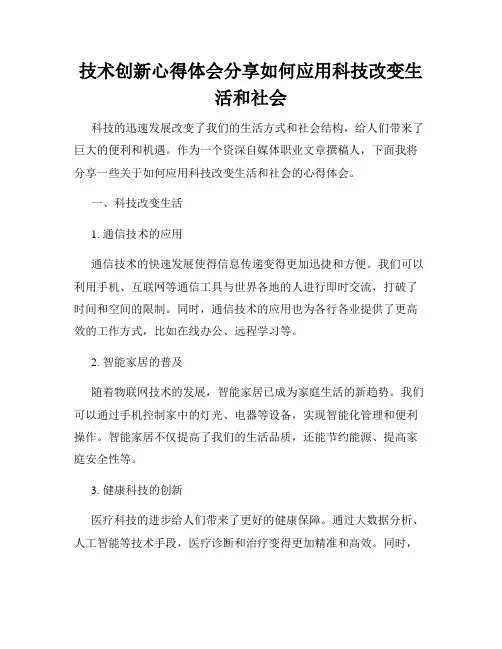 技术创新心得体会分享如何应用科技改变生活和社会

科技的迅速发展改变了我们的生活方式和社会结构，给人们带来了巨大的便利和机遇。作为一个资深自媒体职业文章撰稿人，下面我将分享一些关于如何应用科技改变生活和社会的心得体会。

一、科技改变生活

1. 通信技术的应用

通信技术的快速发展使得信息传递变得更加迅捷和方便。我们可以利用手机、互联网等通信工具与世界各地的人进行即时交流，打破了时间和空间的限制。同时，通信技术的应用也为各行各业提供了更高效的工作方式，比如在线办公、远程学习等。

2. 智能家居的普及

随着物联网技术的发展，智能家居已成为家庭生活的新趋势。我们可以通过手机控制家中的灯光、电器等设备，实现智能化管理和便利操作。智能家居不仅提高了我们的生活品质，还能节约能源、提高家庭安全性等。

3. 健康科技的创新

医疗科技的进步给人们带来了更好的健康保障。通过大数据分析、人工智能等技术手段，医疗诊断和治疗变得更加精准和高效。同时，